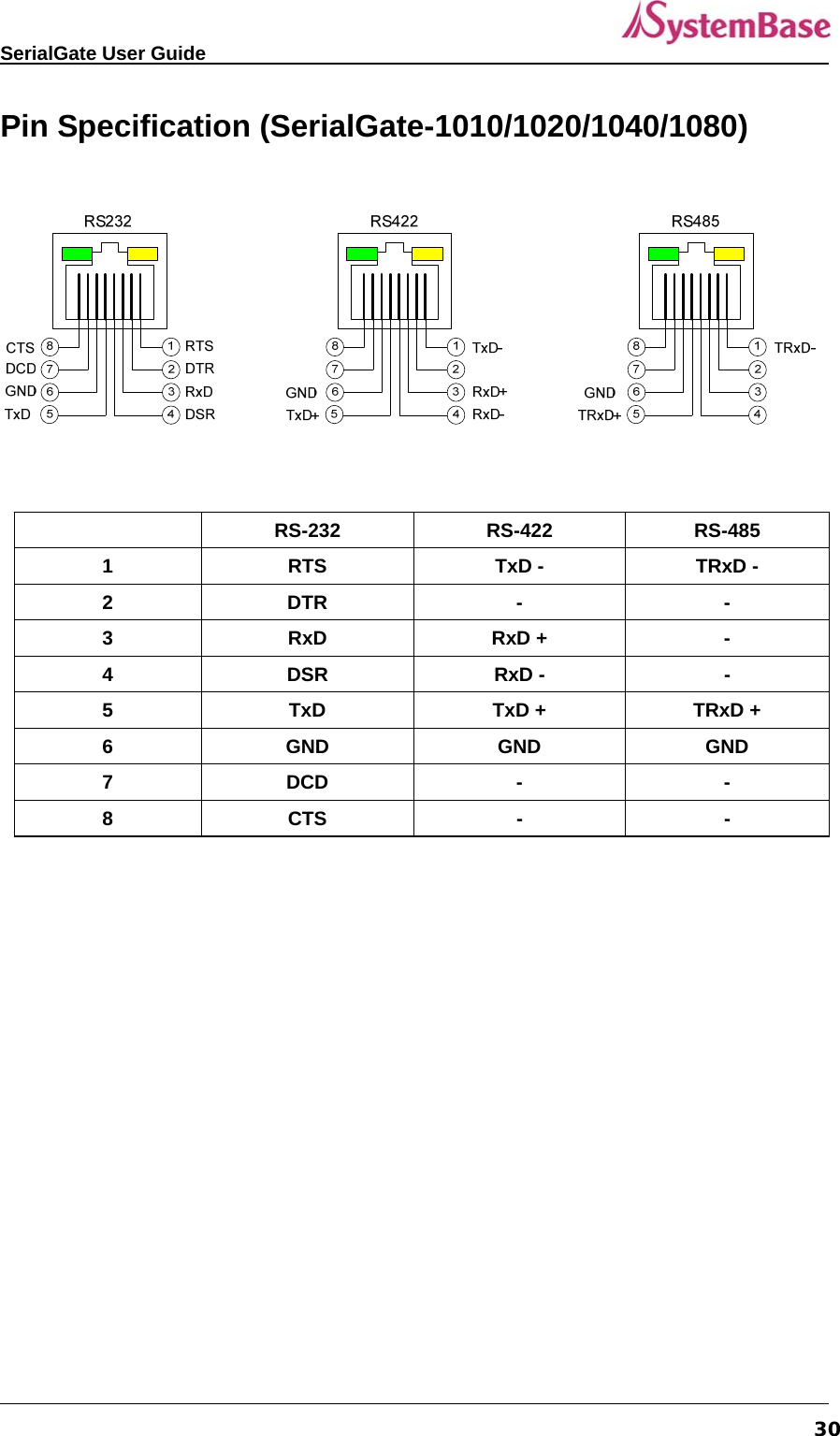 SerialGate User Guide

SystemBase

Pin Specification (SerialGate-1010/1020/1040/1080)

RS232

CTS 8
DCD 7
GND 6
TxD 5
1 RTS
2 DTR
3 RxD
4 DSR

RS422

8
7
GND 6
TxD+ 5
1 TxD-
2
3 RxD+
4 RxD-

RS485

8
7
GND 6
TRxD+ 5
1 TRxD-
2
3
4

| | RS-232 | RS-422 | RS-485 |
|---|---|---|---|
| 1 | RTS | TxD - | TRxD - |
| 2 | DTR | - | - |
| 3 | RxD | RxD + | - |
| 4 | DSR | RxD - | - |
| 5 | TxD | TxD + | TRxD + |
| 6 | GND | GND | GND |
| 7 | DCD | - | - |
| 8 | CTS | - | - |

30